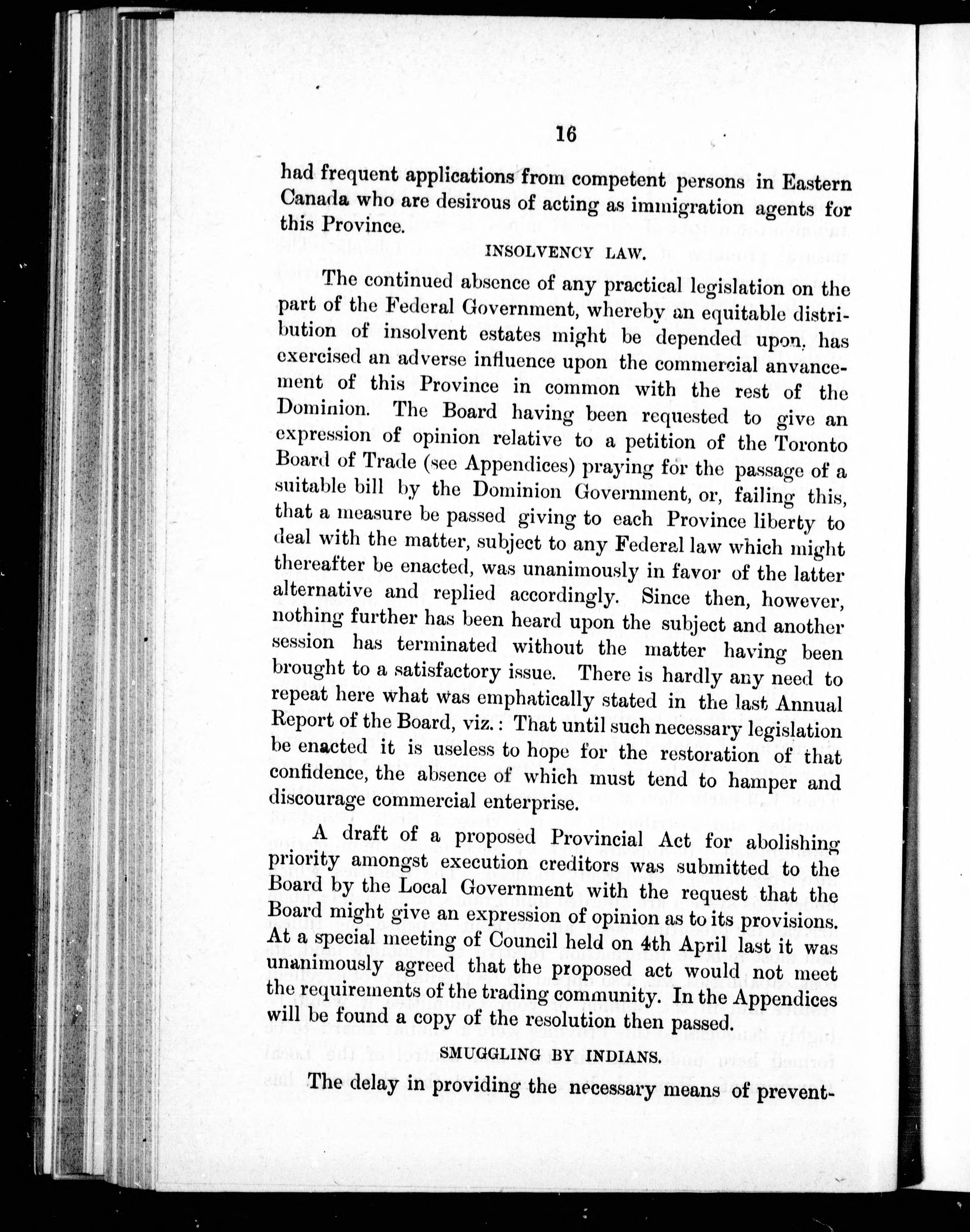 16

had frequent applications from competent persons in Eastern Canada who are desirous of acting as immigration agents for this Province.

INSOLVENCY LAW.

The continued absence of any practical legislation on the part of the Federal Government, whereby an equitable distribution of insolvent estates might be depended upon, has exercised an adverse influence upon the commercial anvancement of this Province in common with the rest of the Dominion. The Board having been requested to give an expression of opinion relative to a petition of the Toronto Board of Trade (see Appendices) praying for the passage of a suitable bill by the Dominion Government, or, failing this, that a measure be passed giving to each Province liberty to deal with the matter, subject to any Federal law which might thereafter be enacted, was unanimously in favor of the latter alternative and replied accordingly. Since then, however, nothing further has been heard upon the subject and another session has terminated without the matter having been brought to a satisfactory issue. There is hardly any need to repeat here what was emphatically stated in the last Annual Report of the Board, viz.: That until such necessary legislation be enacted it is useless to hope for the restoration of that confidence, the absence of which must tend to hamper and discourage commercial enterprise.

A draft of a proposed Provincial Act for abolishing priority amongst execution creditors was submitted to the Board by the Local Government with the request that the Board might give an expression of opinion as to its provisions. At a special meeting of Council held on 4th April last it was unanimously agreed that the proposed act would not meet the requirements of the trading community. In the Appendices will be found a copy of the resolution then passed.

SMUGGLING BY INDIANS.

The delay in providing the necessary means of prevent-